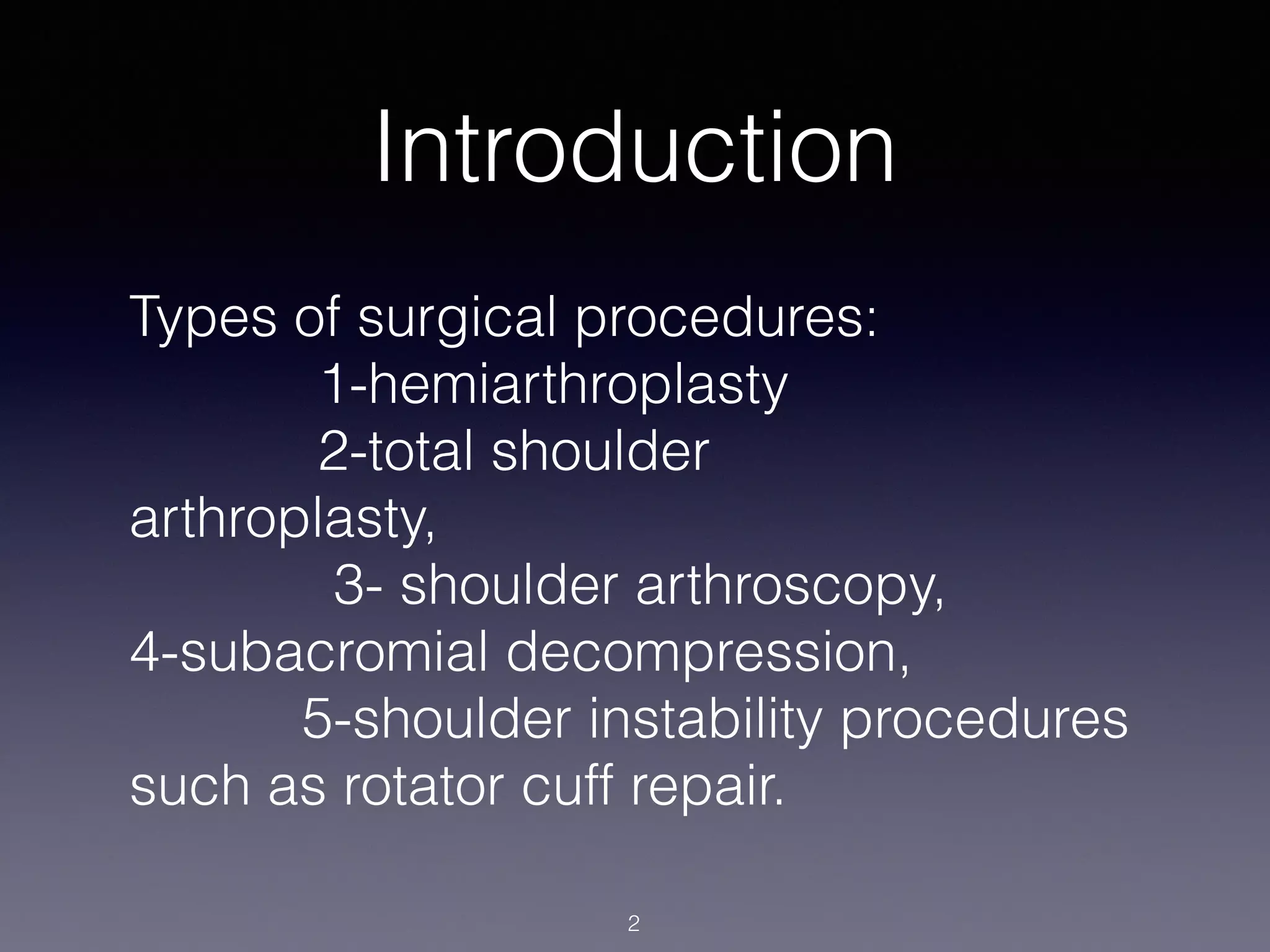 Introduction

Types of surgical procedures:

1-hemiarthroplasty

2-total shoulder arthroplasty,

3- shoulder arthroscopy,

4-subacromial decompression,

5-shoulder instability procedures such as rotator cuff repair.

2